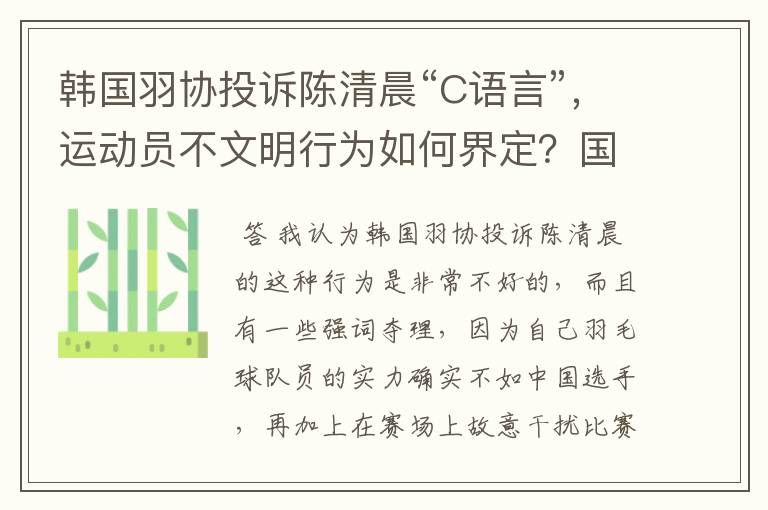 韩国羽协投诉陈清晨“C语言”，运动员不文明行为如何界定？国

答 我认为韩国羽协投诉陈清晨的这种行为是非常不好的，而且有一些强词夺理，因为自己羽毛球队员的实力确实不如中国选手，再加上在赛场上故意干扰比赛